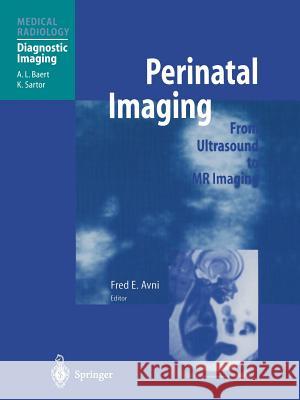 MEDICAL RADIOLOGY
Diagnostic Imaging
A. L. Baert
K. Sartor

Perinatal Imaging

From Ultrasound to MR Imaging

Fred E. Avni
Editor

Springer

Kraina Książek